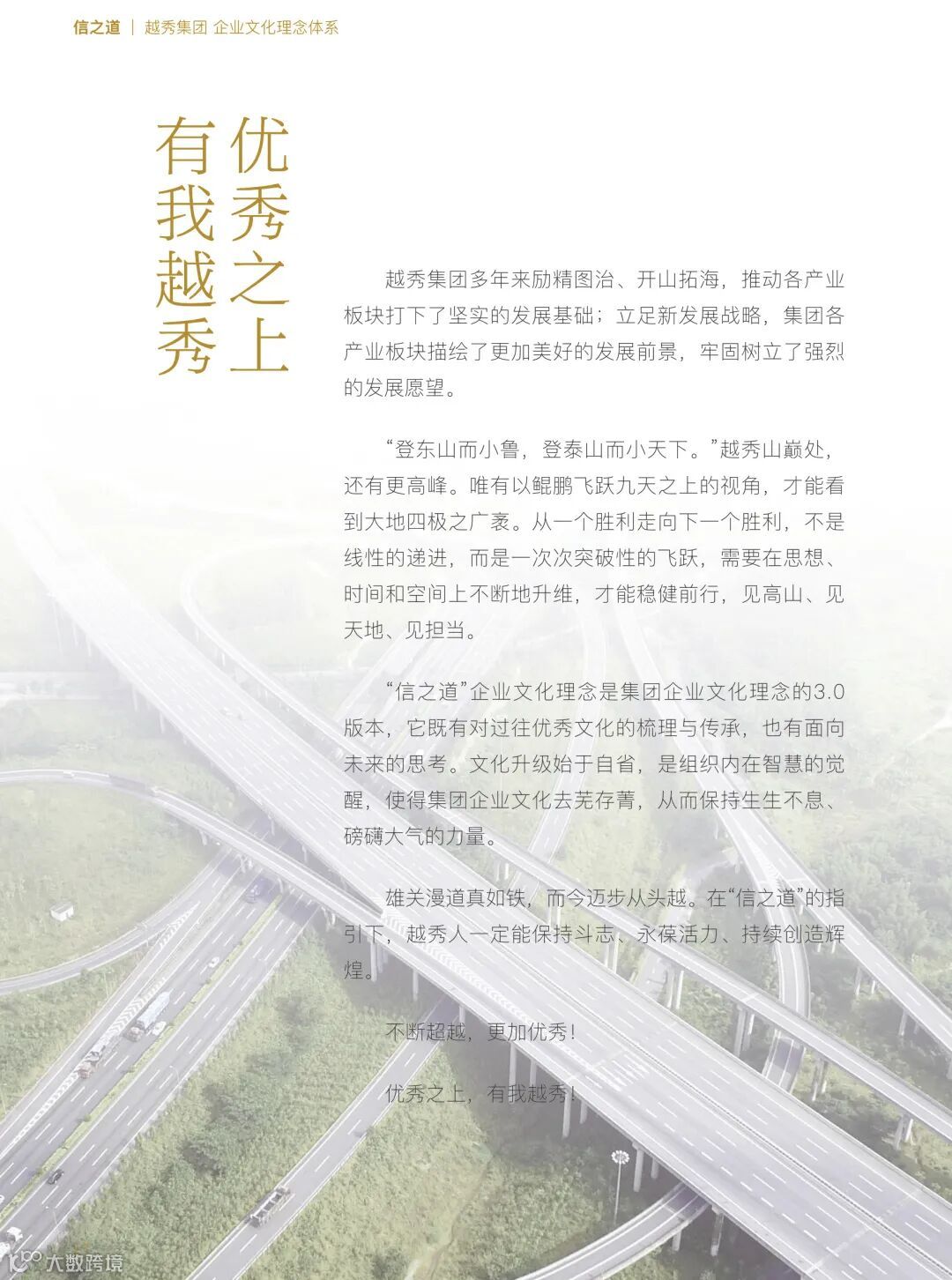 信之道 | 越秀集团 企业文化理念体系

优秀之上
有我越秀

越秀集团多年来励精图治、开山拓海，推动各产业板块打下了坚实的发展基础；立足新发展战略，集团各产业板块描绘了更加美好的发展前景，牢固树立了强烈的发展愿望。

“登东山而小鲁，登泰山而小天下。”越秀山巅处，还有更高峰。唯有以鲲鹏飞跃九天之上的视角，才能看到大地四极之广袤。从一个胜利走向下一个胜利，不是线性的递进，而是一次次突破性的飞跃，需要在思想、时间和空间上不断地升维，才能稳健前行，见高山、见天地、见担当。

“信之道”企业文化理念是集团企业文化理念的3.0版本，它既有对过往优秀文化的梳理与传承，也有面向未来的思考。文化升级始于自省，是组织内在智慧的觉醒，使得集团企业文化去芜存菁，从而保持生生不息、磅礴大气的力量。

雄关漫道真如铁，而今迈步从头越。在“信之道”的指引下，越秀人一定能保持斗志、永葆活力、持续创造辉煌。

不断超越，更加优秀！

优秀之上，有我越秀！

大数跨境